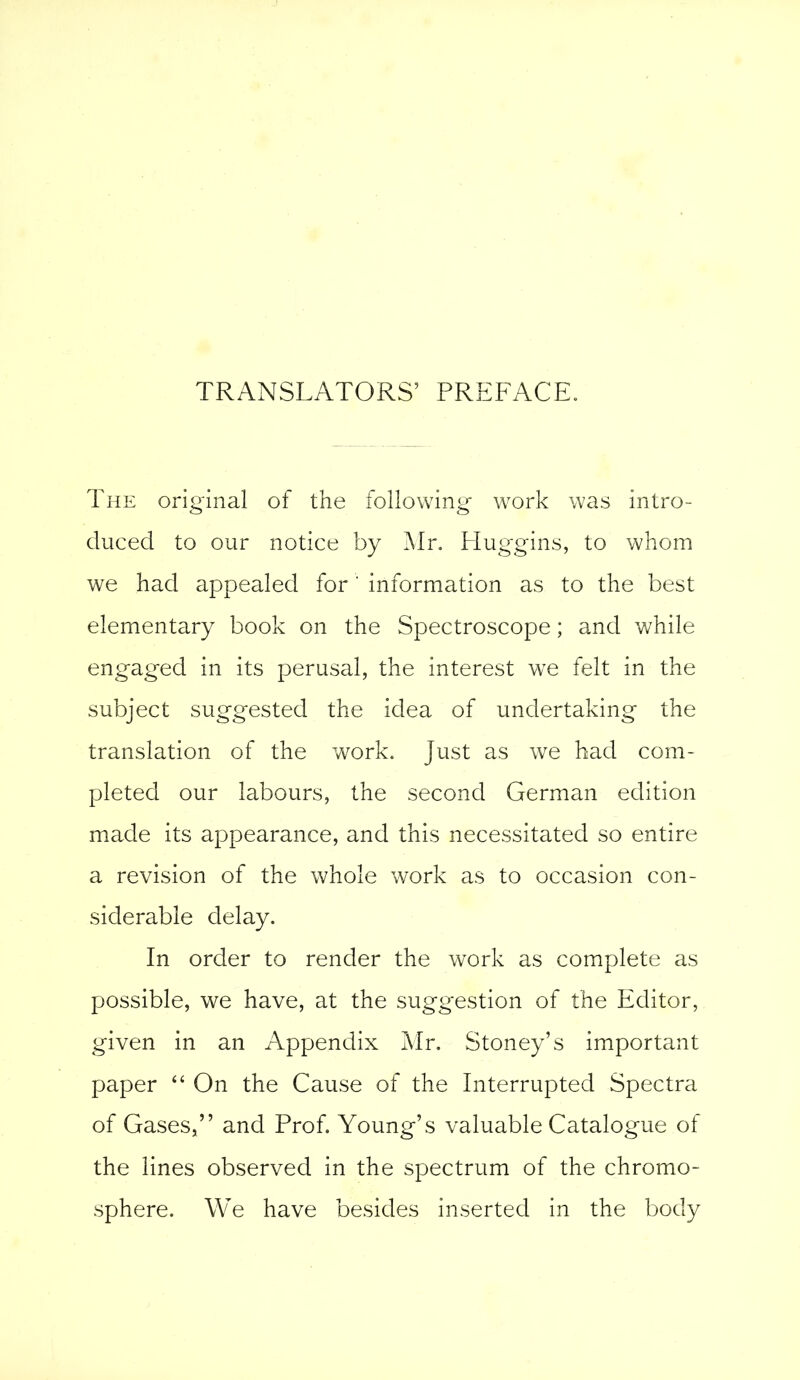 TRANSLATORS' PREFACE.

The original of the following work was introduced to our notice by Mr. Huggins, to whom we had appealed for information as to the best elementary book on the Spectroscope; and while engaged in its perusal, the interest we felt in the subject suggested the idea of undertaking the translation of the work. Just as we had completed our labours, the second German edition made its appearance, and this necessitated so entire a revision of the whole work as to occasion considerable delay.

In order to render the work as complete as possible, we have, at the suggestion of the Editor, given in an Appendix Mr. Stoney's important paper "On the Cause of the Interrupted Spectra of Gases," and Prof. Young's valuable Catalogue of the lines observed in the spectrum of the chromosphere. We have besides inserted in the body